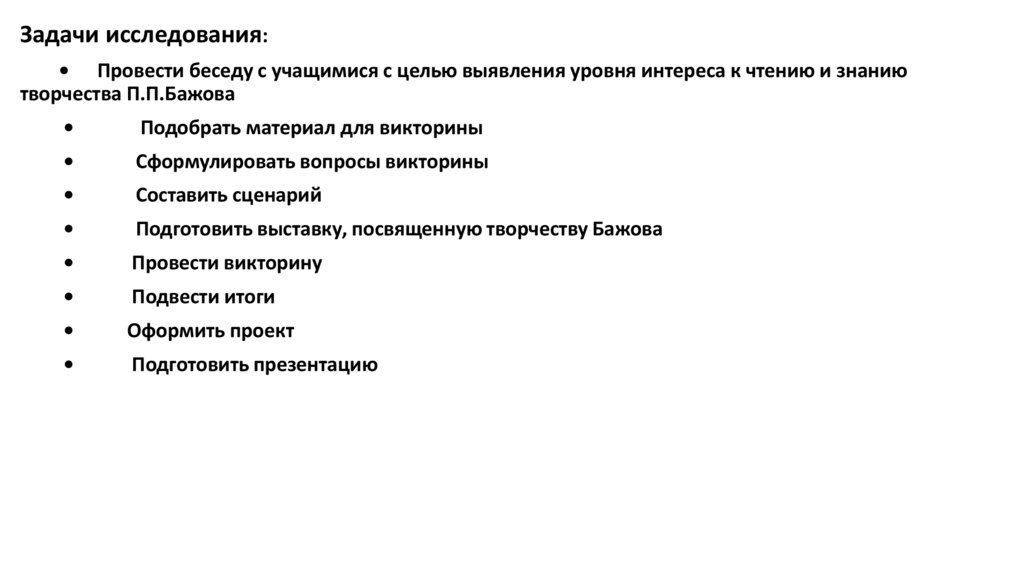 Задачи исследования:

• Провести беседу с учащимися с целью выявления уровня интереса к чтению и знанию творчества П.П.Бажова

• Подобрать материал для викторины

• Сформулировать вопросы викторины

• Составить сценарий

• Подготовить выставку, посвященную творчеству Бажова

• Провести викторину

• Подвести итоги

• Оформить проект

• Подготовить презентацию